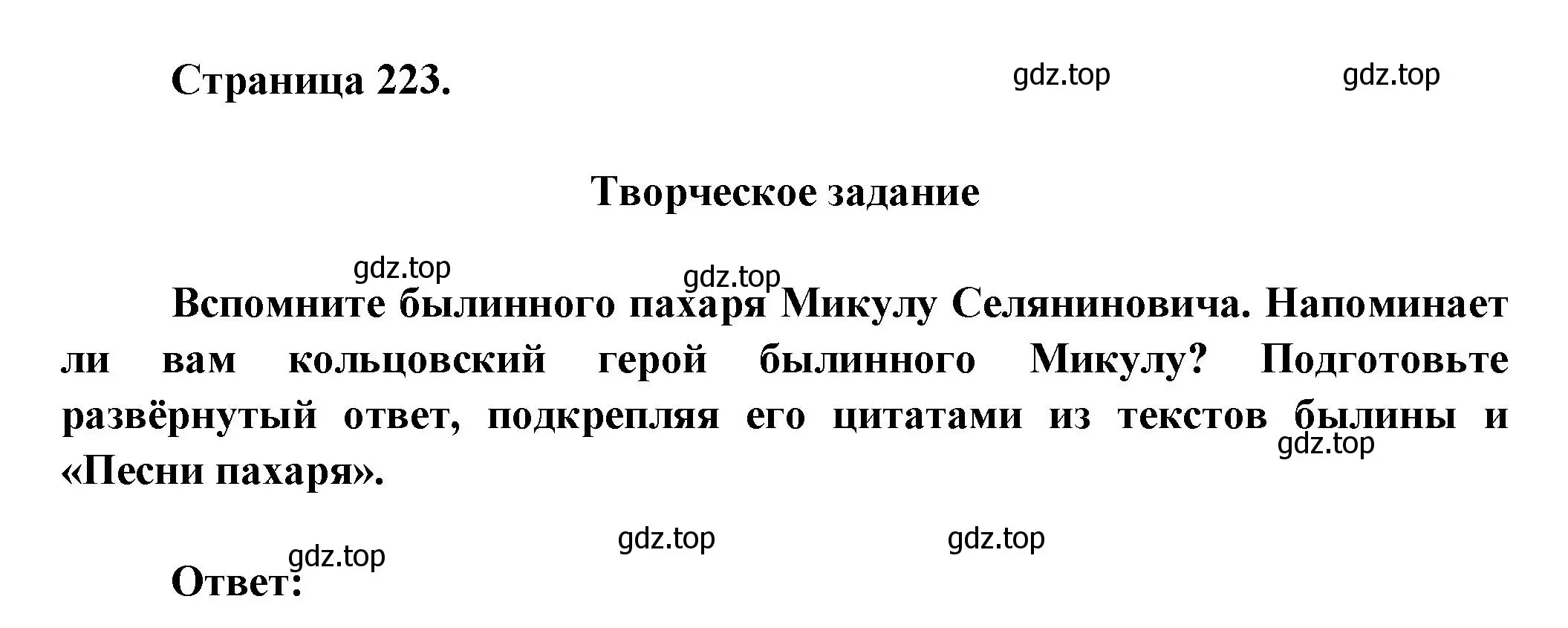 Страница 223.

gdz.top gdz.top

Творческое задание

gdz.top gdz.top

Вспомните былинного пахаря Микулу Селяниновича. Напоминает ли вам кольцовский герой былинного Микулу? Подготовьте развёрнутый ответ, подкрепляя его цитатами из текстов былины и «Песни пахаря».

gdz.top

gdz.top gdz.top gdz.top

Ответ: